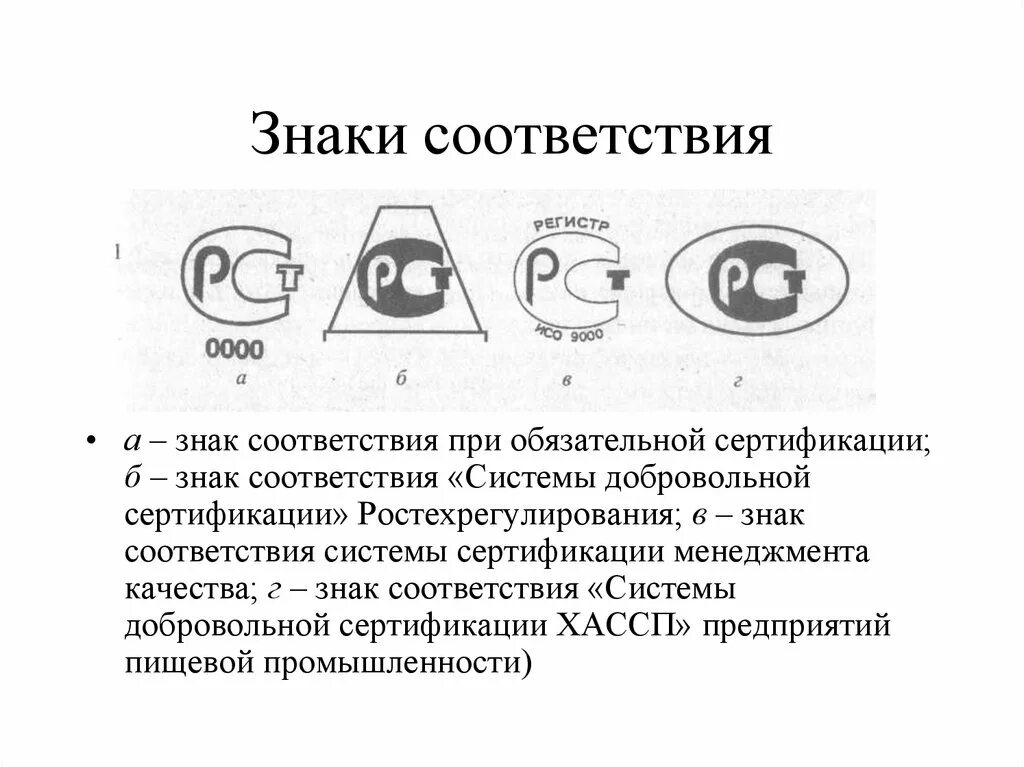 Знаки соответствия

1

РСТ

0000

а

РСТ

б

РЕГИСТР

РСТ

ИСО 9000

в

РСТ

г

• а – знак соответствия при обязательной сертификации; б – знак соответствия «Системы добровольной сертификации» Ростехрегулирования; в – знак соответствия системы сертификации менеджмента качества; г – знак соответствия «Системы добровольной сертификации ХАССП» предприятий пищевой промышленности)